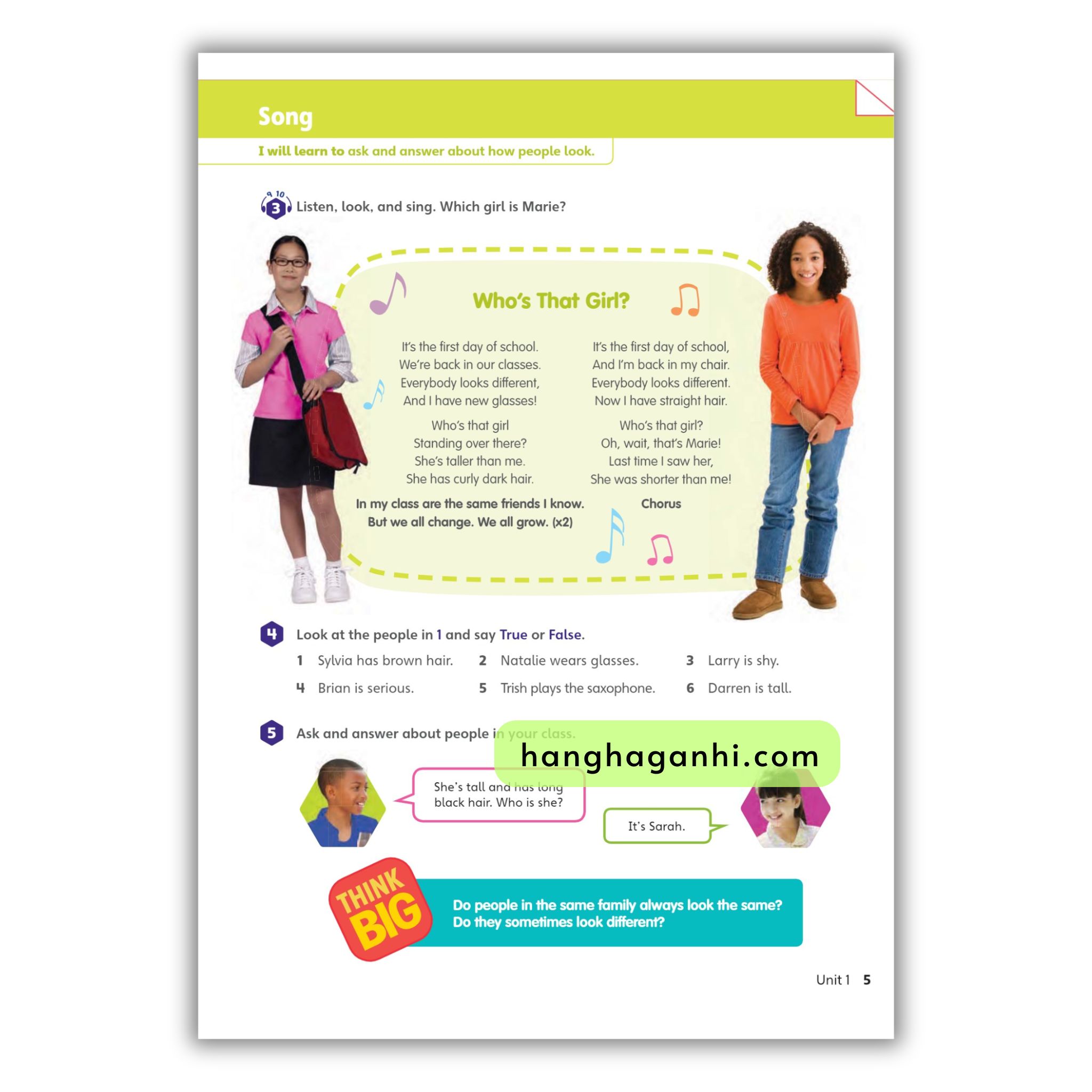 Song

I will learn to ask and answer about how people look.

9 10
3 Listen, look, and sing. Which girl is Marie?

Who's That Girl?

It's the first day of school.
We're back in our classes.
Everybody looks different,
And I have new glasses!

Who's that girl
Standing over there?
She's taller than me.
She has curly dark hair.

In my class are the same friends I know.
But we all change. We all grow. (x2)

It's the first day of school,
And I'm back in my chair.
Everybody looks different.
Now I have straight hair.

Who's that girl?
Oh, wait, that's Marie!
Last time I saw her,
She was shorter than me!

Chorus

4 Look at the people in 1 and say True or False.

1 Sylvia has brown hair.
2 Natalie wears glasses.
3 Larry is shy.
4 Brian is serious.
5 Trish plays the saxophone.
6 Darren is tall.

5 Ask and answer about people in your class.

hanghaganhi.com

She's tall and has long black hair. Who is she?

It's Sarah.

THINK BIG

Do people in the same family always look the same?
Do they sometimes look different?

Unit 1 5